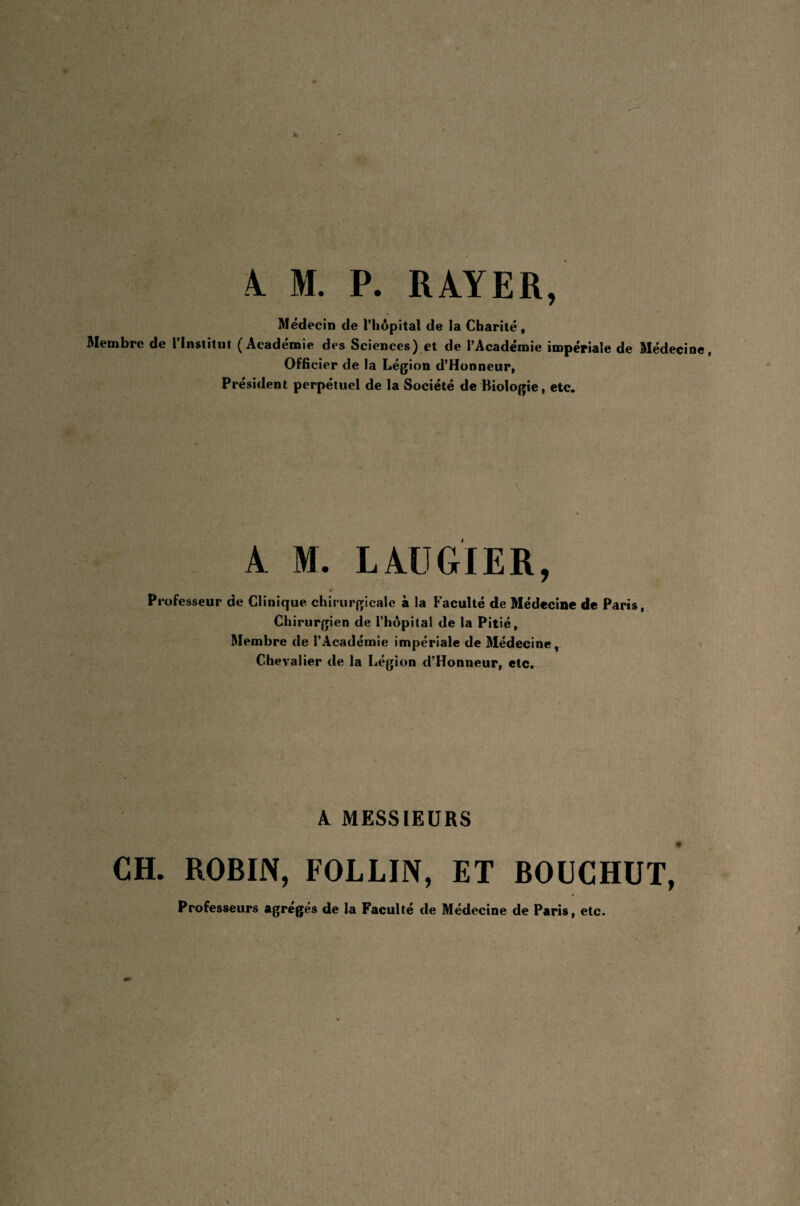 A M. P. RAYER,

Médecin de l'hôpital de la Charité,
Membre de l'Institut (Académie des Sciences) et de l'Académie impériale de Médecine,
Officier de la Légion d'Honneur,
Président perpétuel de la Société de Biologie, etc.

A M. LAUGIER,

Professeur de Clinique chirurgicale à la Faculté de Médecine de Paris,
Chirurgien de l'hôpital de la Pitié,
Membre de l'Académie impériale de Médecine,
Chevalier de la Légion d'Honneur, etc.

A MESSIEURS

CH. ROBIN, FOLLIN, ET BOUCHUT,

Professeurs agrégés de la Faculté de Médecine de Paris, etc.